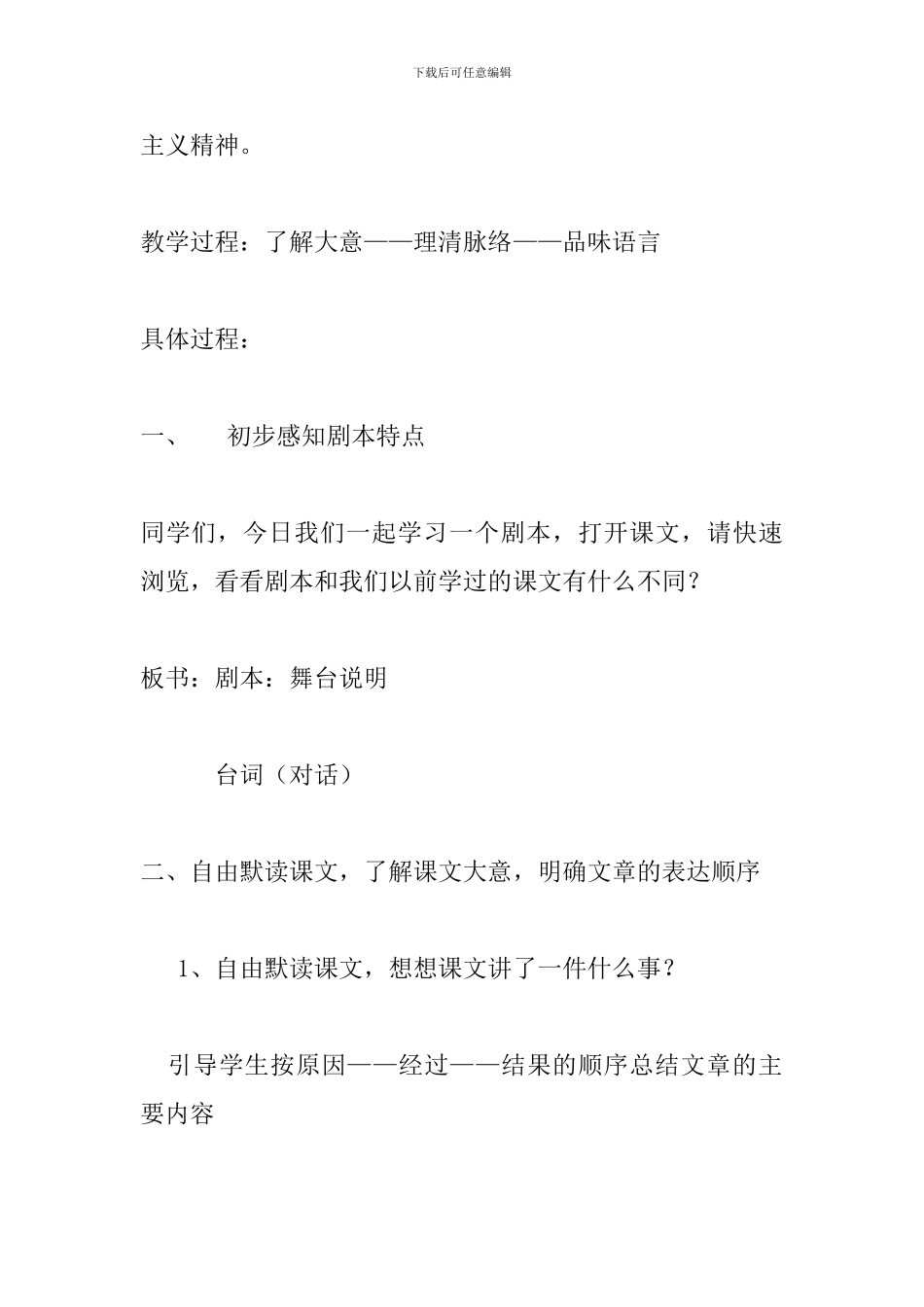 下载后可任意编辑

主义精神。

教学过程：了解大意——理清脉络——品味语言

具体过程：

一、　初步感知剧本特点

同学们，今日我们一起学习一个剧本，打开课文，请快速浏览，看看剧本和我们以前学过的课文有什么不同？

板书：剧本：舞台说明

台词（对话）

二、自由默读课文，了解课文大意，明确文章的表达顺序

1、自由默读课文，想想课文讲了一件什么事？

引导学生按原因——经过——结果的顺序总结文章的主要内容